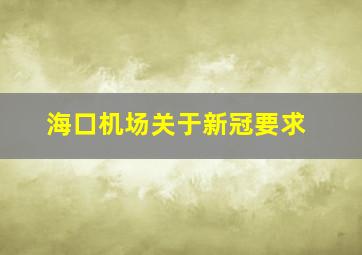 海口机场关于新冠要求